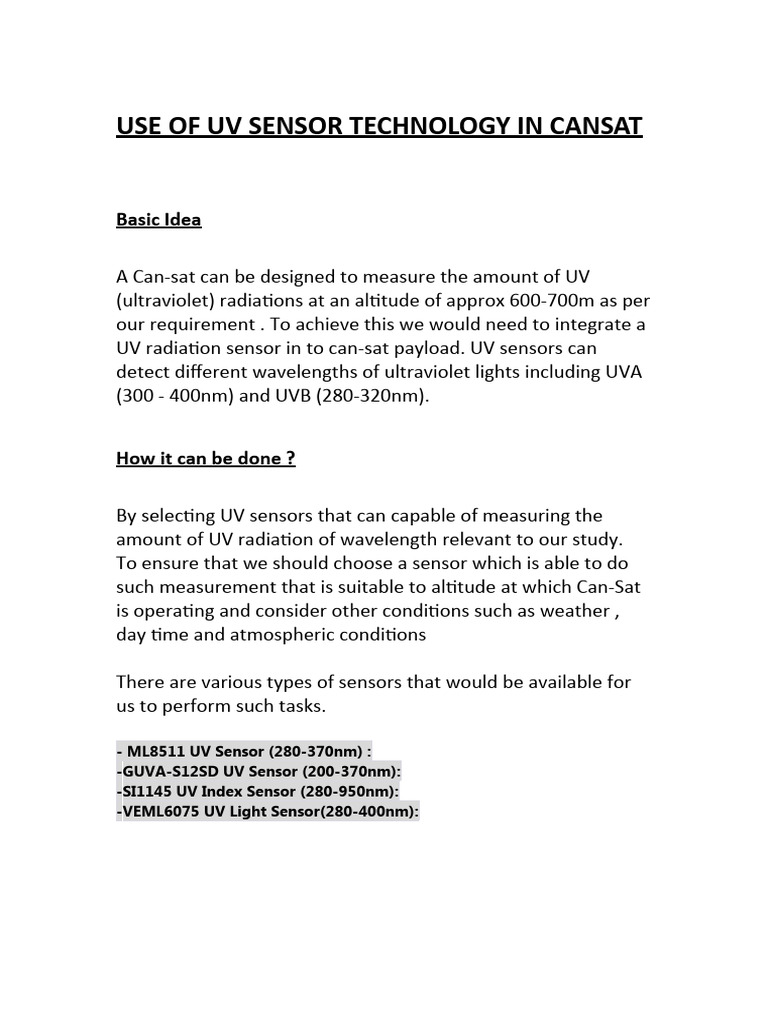 USE OF UV SENSOR TECHNOLOGY IN CANSAT

Basic Idea

A Can-sat can be designed to measure the amount of UV (ultraviolet) radiations at an altitude of approx 600-700m as per our requirement . To achieve this we would need to integrate a UV radiation sensor in to can-sat payload. UV sensors can detect different wavelengths of ultraviolet lights including UVA (300 - 400nm) and UVB (280-320nm).

How it can be done ?

By selecting UV sensors that can capable of measuring the amount of UV radiation of wavelength relevant to our study. To ensure that we should choose a sensor which is able to do such measurement that is suitable to altitude at which Can-Sat is operating and consider other conditions such as weather , day time and atmospheric conditions

There are various types of sensors that would be available for us to perform such tasks.

- ML8511 UV Sensor (280-370nm) :
-GUVA-S12SD UV Sensor (200-370nm):
-SI1145 UV Index Sensor (280-950nm):
-VEML6075 UV Light Sensor(280-400nm):